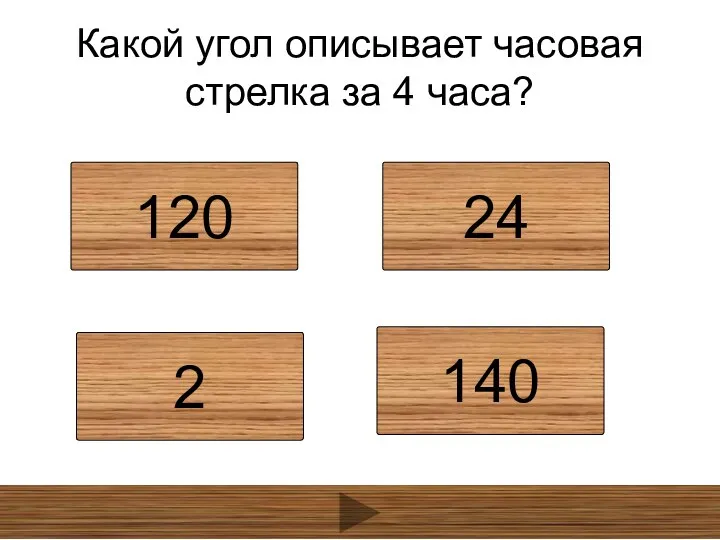 Какой угол описывает часовая стрелка за 4 часа?

120

24

2

140